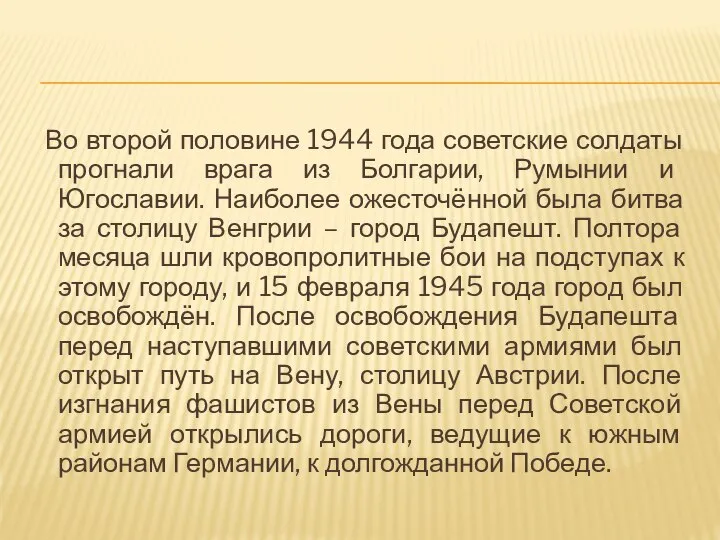 Во второй половине 1944 года советские солдаты прогнали врага из Болгарии, Румынии и Югославии. Наиболее ожесточённой была битва за столицу Венгрии – город Будапешт. Полтора месяца шли кровопролитные бои на подступах к этому городу, и 15 февраля 1945 года город был освобождён. После освобождения Будапешта перед наступавшими советскими армиями был открыт путь на Вену, столицу Австрии. После изгнания фашистов из Вены перед Советской армией открылись дороги, ведущие к южным районам Германии, к долгожданной Победе.